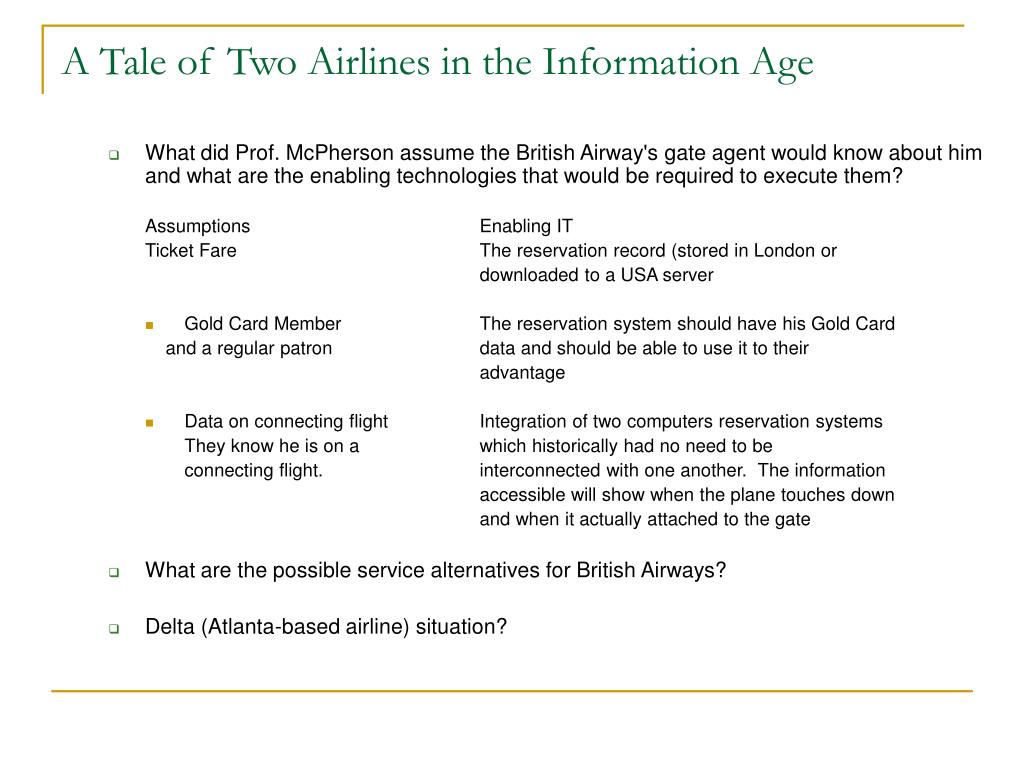 A Tale of Two Airlines in the Information Age

What did Prof. McPherson assume the British Airway's gate agent would know about him and what are the enabling technologies that would be required to execute them?

| Assumptions | Enabling IT |
|---|---|
| Ticket Fare | The reservation record (stored in London or downloaded to a USA server |
| Gold Card Member and a regular patron | The reservation system should have his Gold Card data and should be able to use it to their advantage |
| Data on connecting flight They know he is on a connecting flight. | Integration of two computers reservation systems which historically had no need to be interconnected with one another. The information accessible will show when the plane touches down and when it actually attached to the gate |

What are the possible service alternatives for British Airways?

Delta (Atlanta-based airline) situation?